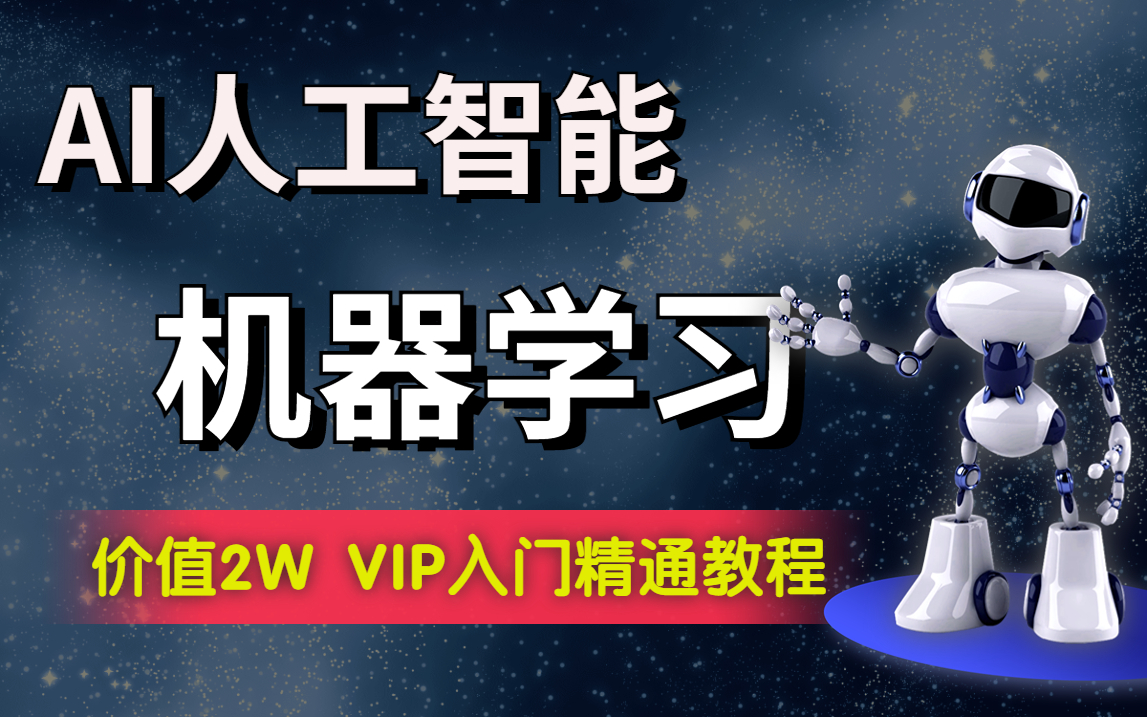 AI人工智能

机器学习

价值2W VIP入门精通教程